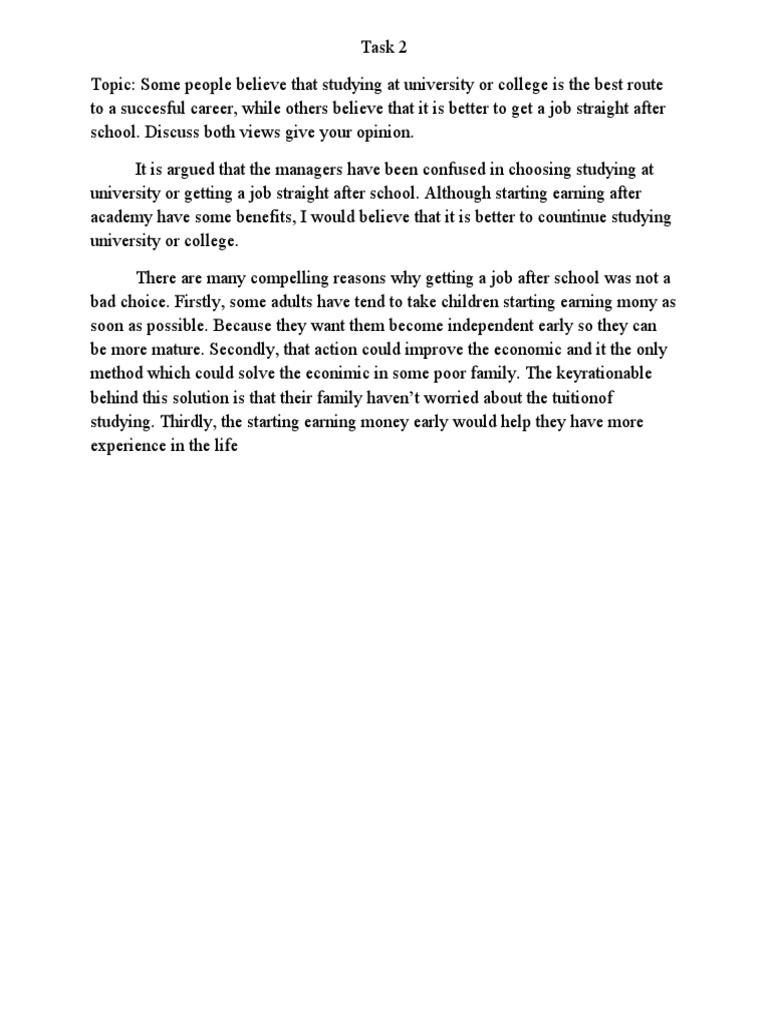 Task 2

Topic: Some people believe that studying at university or college is the best route to a succesful career, while others believe that it is better to get a job straight after school. Discuss both views give your opinion.

It is argued that the managers have been confused in choosing studying at university or getting a job straight after school. Although starting earning after academy have some benefits, I would believe that it is better to countinue studying university or college.

There are many compelling reasons why getting a job after school was not a bad choice. Firstly, some adults have tend to take children starting earning mony as soon as possible. Because they want them become independent early so they can be more mature. Secondly, that action could improve the economic and it the only method which could solve the econimic in some poor family. The keyrationable behind this solution is that their family haven't worried about the tuitionof studying. Thirdly, the starting earning money early would help they have more experience in the life